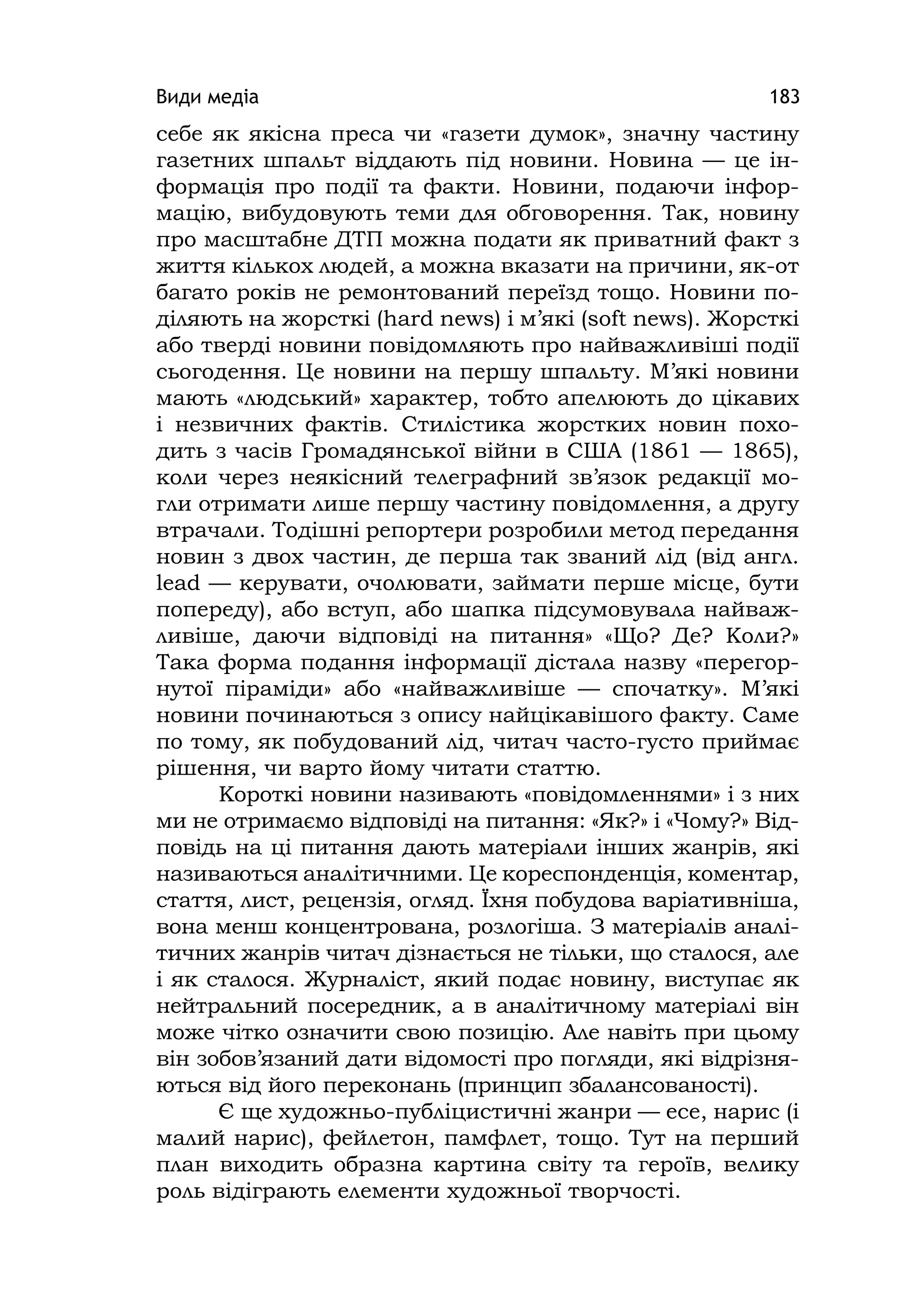 Види медіа 183

себе як якісна преса чи «газети думок», значну частину газетних шпальт віддають під новини. Новина — це інформація про події та факти. Новини, подаючи інформацію, вибудовують теми для обговорення. Так, новину про масштабне ДТП можна подати як приватний факт з життя кількох людей, а можна вказати на причини, як-от багато років не ремонтований переїзд тощо. Новини поділяють на жорсткі (hard news) і м’які (soft news). Жорсткі або тверді новини повідомляють про найважливіші події сьогодення. Це новини на першу шпальту. М’які новини мають «людський» характер, тобто апелюють до цікавих і незвичних фактів. Стилістика жорстких новин походить з часів Громадянської війни в США (1861 — 1865), коли через неякісний телеграфний зв’язок редакції могли отримати лише першу частину повідомлення, а другу втрачали. Тодішні репортери розробили метод передання новин з двох частин, де перша так званий лід (від англ. lead — керувати, очолювати, займати перше місце, бути попереду), або вступ, або шапка підсумовувала найважливіше, даючи відповіді на питання» «Що? Де? Коли?» Така форма подання інформації дістала назву «перегорнутої піраміди» або «найважливіше — спочатку». М’які новини починаються з опису найцікавішого факту. Саме по тому, як побудований лід, читач часто-густо приймає рішення, чи варто йому читати статтю.

Короткі новини називають «повідомленнями» і з них ми не отримаємо відповіді на питання: «Як?» і «Чому?» Відповідь на ці питання дають матеріали інших жанрів, які називаються аналітичними. Це кореспонденція, коментар, стаття, лист, рецензія, огляд. Їхня побудова варіативніша, вона менш концентрована, розлогіша. З матеріалів аналітичних жанрів читач дізнається не тільки, що сталося, але і як сталося. Журналіст, який подає новину, виступає як нейтральний посередник, а в аналітичному матеріалі він може чітко означити свою позицію. Але навіть при цьому він зобов’язаний дати відомості про погляди, які відрізняються від його переконань (принцип збалансованості).

Є ще художньо-публіцистичні жанри — есе, нарис (і малий нарис), фейлетон, памфлет, тощо. Тут на перший план виходить образна картина світу та героїв, велику роль відіграють елементи художньої творчості.